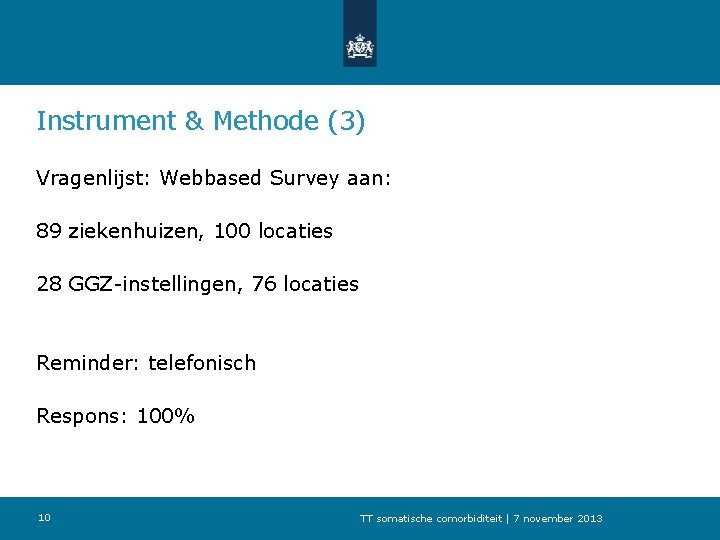 Instrument & Methode (3)

Vragenlijst: Webbased Survey aan:

89 ziekenhuizen, 100 locaties

28 GGZ-instellingen, 76 locaties

Reminder: telefonisch

Respons: 100%

10

TT somatische comorbiditeit | 7 november 2013